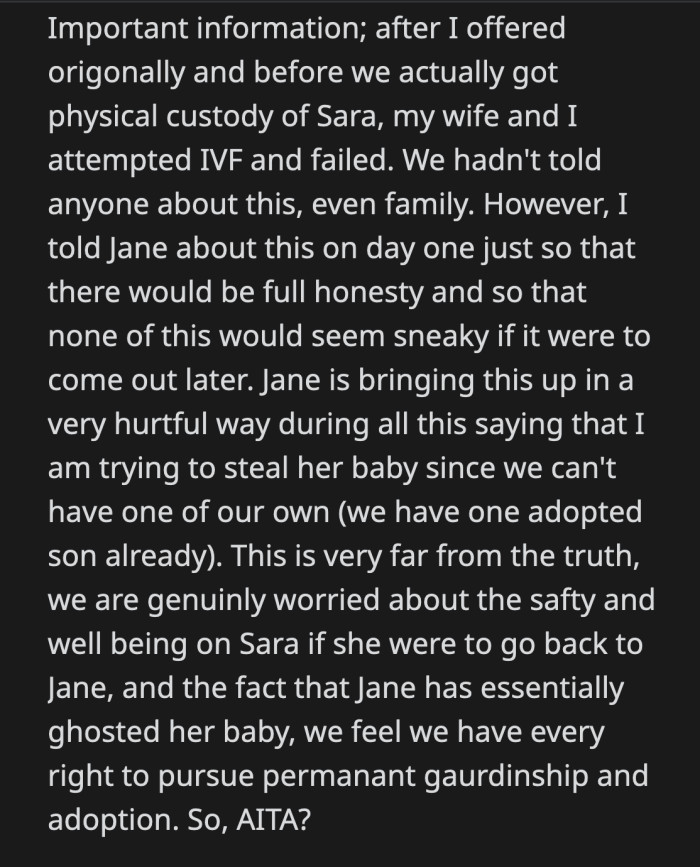 Important information; after I offered origonally and before we actually got physical custody of Sara, my wife and I attempted IVF and failed. We hadn't told anyone about this, even family. However, I told Jane about this on day one just so that there would be full honesty and so that none of this would seem sneaky if it were to come out later. Jane is bringing this up in a very hurtful way during all this saying that I am trying to steal her baby since we can't have one of our own (we have one adopted son already). This is very far from the truth, we are genuinly worried about the safty and well being on Sara if she were to go back to Jane, and the fact that Jane has essentially ghosted her baby, we feel we have every right to pursue permanant gaurdinship and adoption. So, AITA?